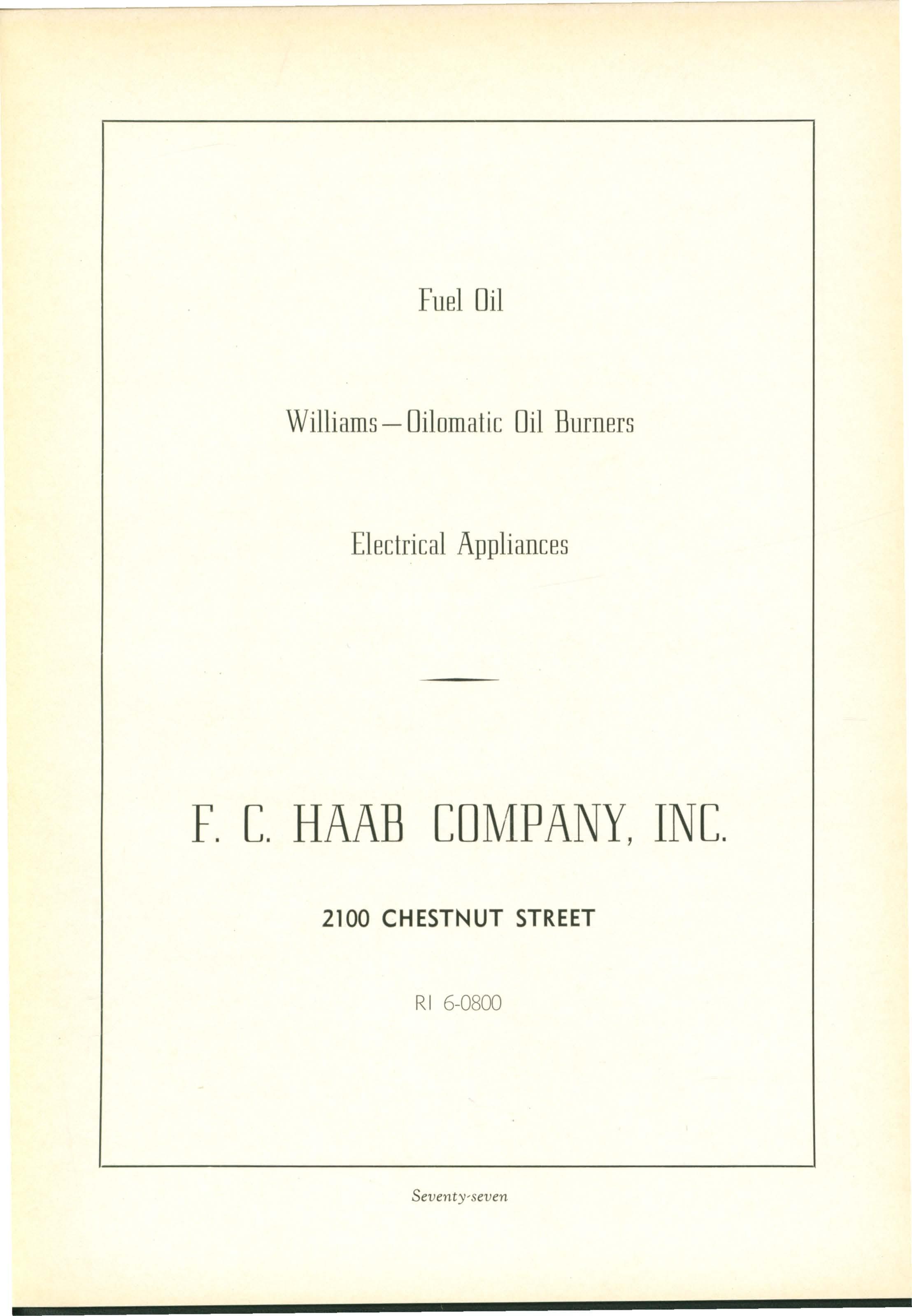 Fuel Oil

Williams—Oilomatic Oil Burners

Electrical Appliances

F. C. HAAB COMPANY, INC.

2100 CHESTNUT STREET

RI 6-0800

Seventy-seven